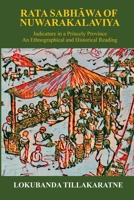 RATA SABHĀWA OF NUWARAKALAVIYA

Judicature in a Princely Province
An Ethnographical and Historical Reading

LOKUBANDA TILLAKARATNE